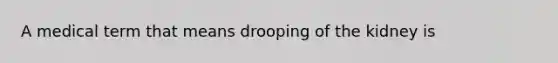 A medical term that means drooping of the kidney is